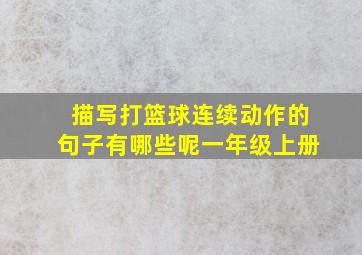 描写打篮球连续动作的句子有哪些呢一年级上册